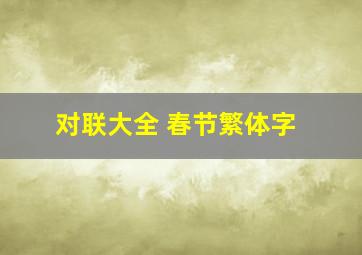 对联大全 春节繁体字